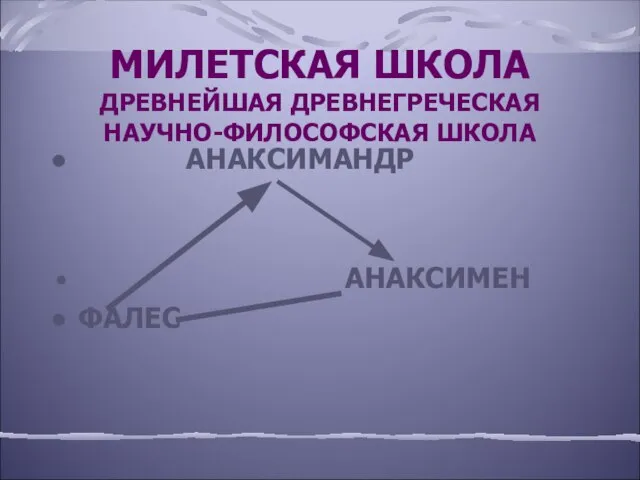 МИЛЕТСКАЯ ШКОЛА
ДРЕВНЕЙШАЯ ДРЕВНЕГРЕЧЕСКАЯ НАУЧНО-ФИЛОСОФСКАЯ ШКОЛА

• АНАКСИМАНДР
• АНАКСИМЕН
• ФАЛЕС